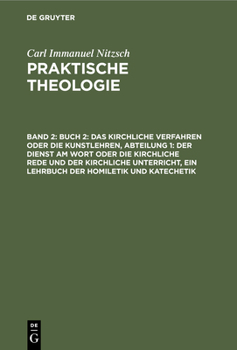 DE GRUYTER

Carl Immanuel Nitzsch
PRAKTISCHE THEOLOGIE

BAND 2: BUCH 2: DAS KIRCHLICHE VERFAHREN ODER DIE KUNSTLEHREN, ABTEILUNG 1: DER DIENST AM WORT ODER DIE KIRCHLICHE REDE UND DER KIRCHLICHE UNTERRICHT, EIN LEHRBUCH DER HOMILETIK UND KATECHETIK

DE
G